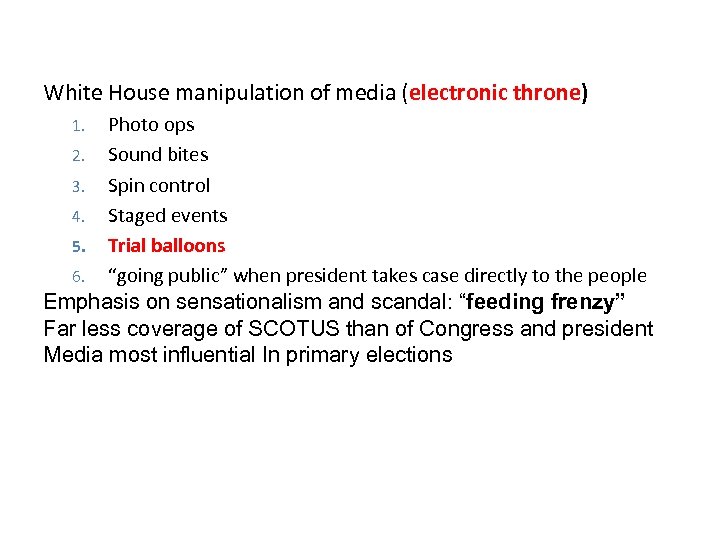 White House manipulation of media (electronic throne)

1. Photo ops
2. Sound bites
3. Spin control
4. Staged events
5. Trial balloons
6. “going public” when president takes case directly to the people

Emphasis on sensationalism and scandal: “feeding frenzy”
Far less coverage of SCOTUS than of Congress and president
Media most influential In primary elections